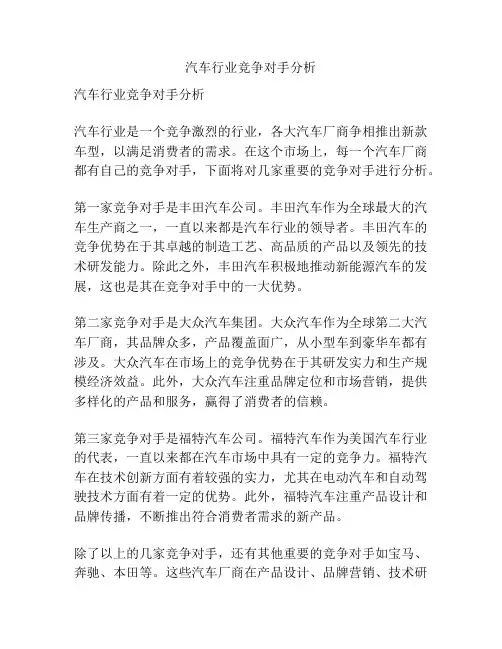 汽车行业竞争对手分析

汽车行业竞争对手分析

汽车行业是一个竞争激烈的行业，各大汽车厂商争相推出新款车型，以满足消费者的需求。在这个市场上，每一个汽车厂商都有自己的竞争对手，下面将对几家重要的竞争对手进行分析。

第一家竞争对手是丰田汽车公司。丰田汽车作为全球最大的汽车生产商之一，一直以来都是汽车行业的领导者。丰田汽车的竞争优势在于其卓越的制造工艺、高品质的产品以及领先的技术研发能力。除此之外，丰田汽车积极地推动新能源汽车的发展，这也是其在竞争对手中的一大优势。

第二家竞争对手是大众汽车集团。大众汽车作为全球第二大汽车厂商，其品牌众多，产品覆盖面广，从小型车到豪华车都有涉及。大众汽车在市场上的竞争优势在于其研发实力和生产规模经济效益。此外，大众汽车注重品牌定位和市场营销，提供多样化的产品和服务，赢得了消费者的信赖。

第三家竞争对手是福特汽车公司。福特汽车作为美国汽车行业的代表，一直以来都在汽车市场中具有一定的竞争力。福特汽车在技术创新方面有着较强的实力，尤其在电动汽车和自动驾驶技术方面有着一定的优势。此外，福特汽车注重产品设计和品牌传播，不断推出符合消费者需求的新产品。

除了以上的几家竞争对手，还有其他重要的竞争对手如宝马、奔驰、本田等。这些汽车厂商在产品设计、品牌营销、技术研